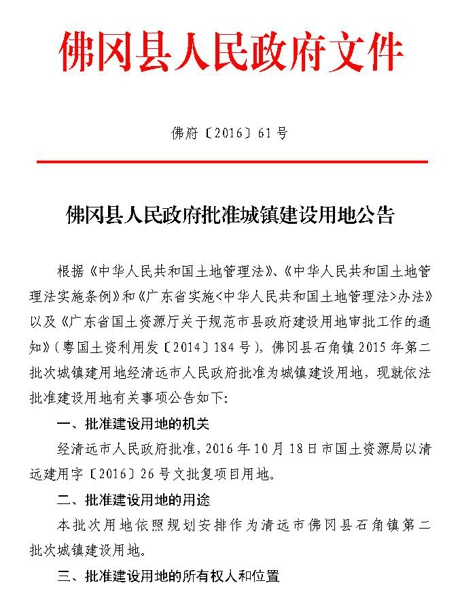 佛冈县人民政府文件

佛府〔2016〕61号

佛冈县人民政府批准城镇建设用地公告

根据《中华人民共和国土地管理法》、《中华人民共和国土地管理法实施条例》和《广东省实施<中华人民共和国土地管理法>办法》以及《广东省国土资源厅关于规范市县政府建设用地审批工作的通知》（粤国土资利用发〔2014〕184号），佛冈县石角镇2015年第二批次城镇建用地经清远市人民政府批准为城镇建设用地，现就依法批准建设用地有关事项公告如下：

一、批准建设用地的机关

经清远市人民政府批准，2016年10月18日市国土资源局以清远建用字〔2016〕26号文批复项目用地。

二、批准建设用地的用途

本批次用地依照规划安排作为清远市佛冈县石角镇第二批次城镇建设用地。

三、批准建设用地的所有权人和位置